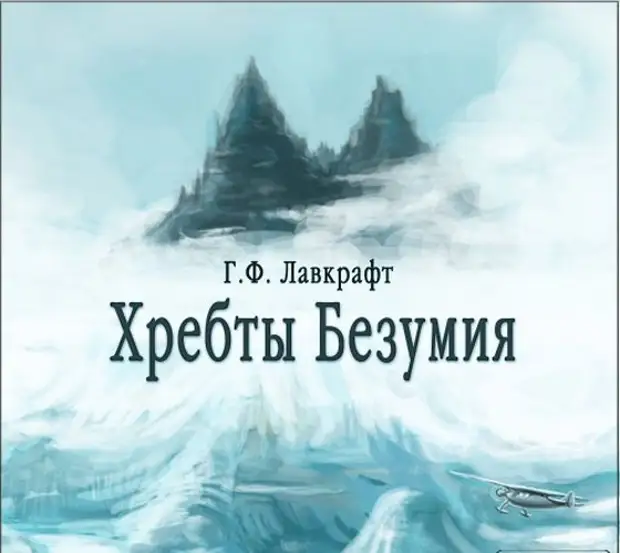 Г.Ф. Лавкрафт
Хребты Безумия